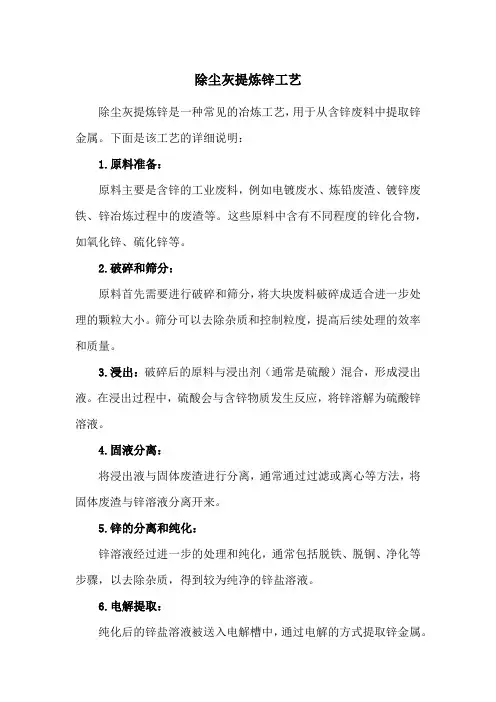 除尘灰提炼锌工艺

除尘灰提炼锌是一种常见的冶炼工艺，用于从含锌废料中提取锌金属。下面是该工艺的详细说明：

1.原料准备：

原料主要是含锌的工业废料，例如电镀废水、炼铅废渣、镀锌废铁、锌冶炼过程中的废渣等。这些原料中含有不同程度的锌化合物，如氧化锌、硫化锌等。

2.破碎和筛分：

原料首先需要进行破碎和筛分，将大块废料破碎成适合进一步处理的颗粒大小。筛分可以去除杂质和控制粒度，提高后续处理的效率和质量。

3.浸出：破碎后的原料与浸出剂（通常是硫酸）混合，形成浸出液。在浸出过程中，硫酸会与含锌物质发生反应，将锌溶解为硫酸锌溶液。

4.固液分离：

将浸出液与固体废渣进行分离，通常通过过滤或离心等方法，将固体废渣与锌溶液分离开来。

5.锌的分离和纯化：

锌溶液经过进一步的处理和纯化，通常包括脱铁、脱铜、净化等步骤，以去除杂质，得到较为纯净的锌盐溶液。

6.电解提取：

纯化后的锌盐溶液被送入电解槽中，通过电解的方式提取锌金属。